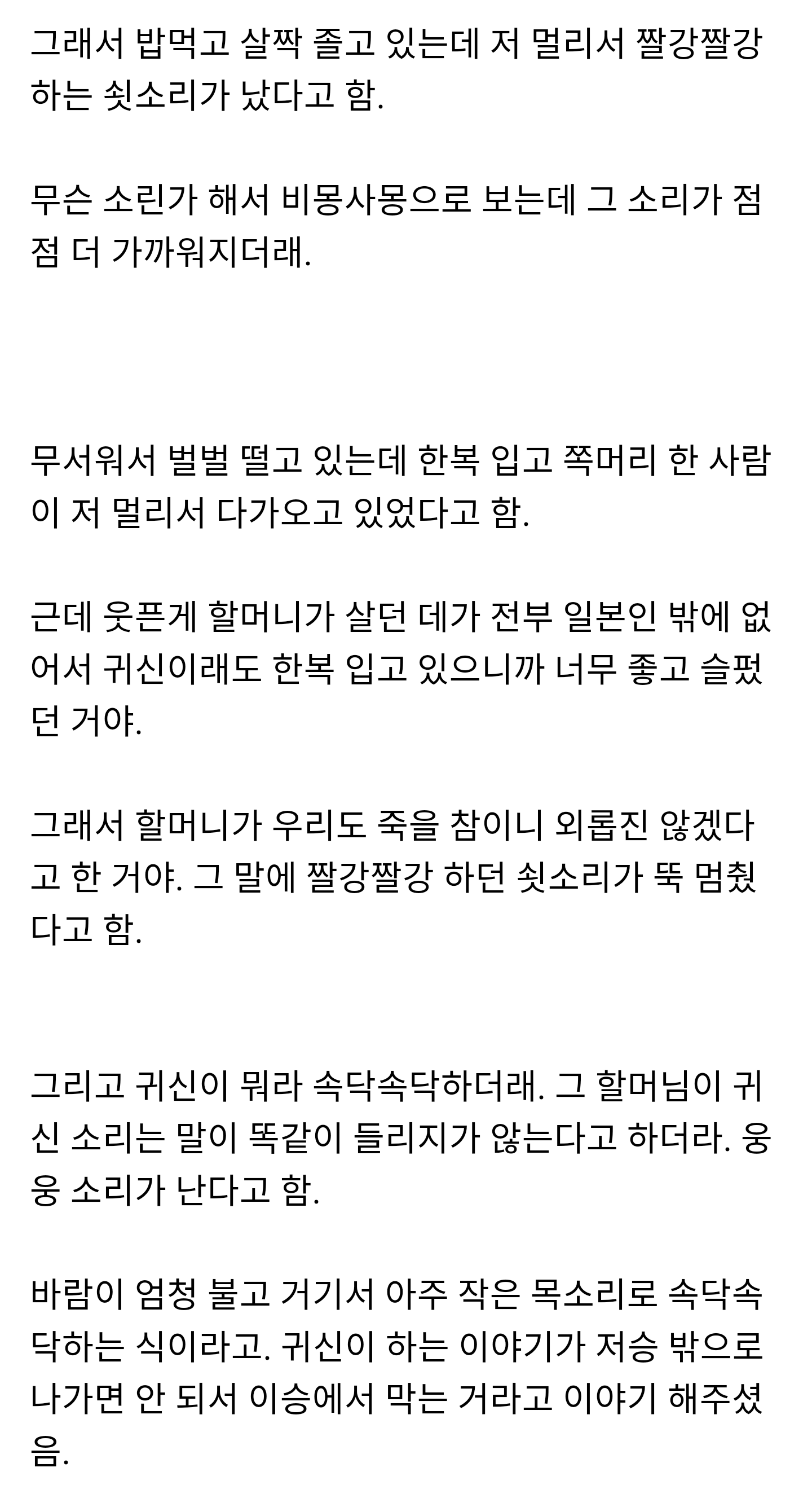 그래서 밥먹고 살짝 졸고 있는데 저 멀리서 짤강짤강 하는 쇳소리가 났다고 함.

무슨 소린가 해서 비몽사몽으로 보는데 그 소리가 점점 더 가까워지더래.

무서워서 벌벌 떨고 있는데 한복 입고 쪽머리 한 사람이 저 멀리서 다가오고 있었다고 함.

근데 웃픈게 할머니가 살던 데가 전부 일본인 밖에 없어서 귀신이래도 한복 입고 있으니까 너무 좋고 슬펐던 거야.

그래서 할머니가 우리도 죽을 참이니 외롭진 않겠다고 한 거야. 그 말에 짤강짤강 하던 쇳소리가 뚝 멈췄다고 함.

그리고 귀신이 뭐라 속닥속닥하더래. 그 할머님이 귀신 소리는 말이 똑같이 들리지가 않는다고 하더라. 웅웅 소리가 난다고 함.

바람이 엄청 불고 거기서 아주 작은 목소리로 속닥속닥하는 식이라고. 귀신이 하는 이야기가 저승 밖으로 나가면 안 되서 이승에서 막는 거라고 이야기 해주셨음.